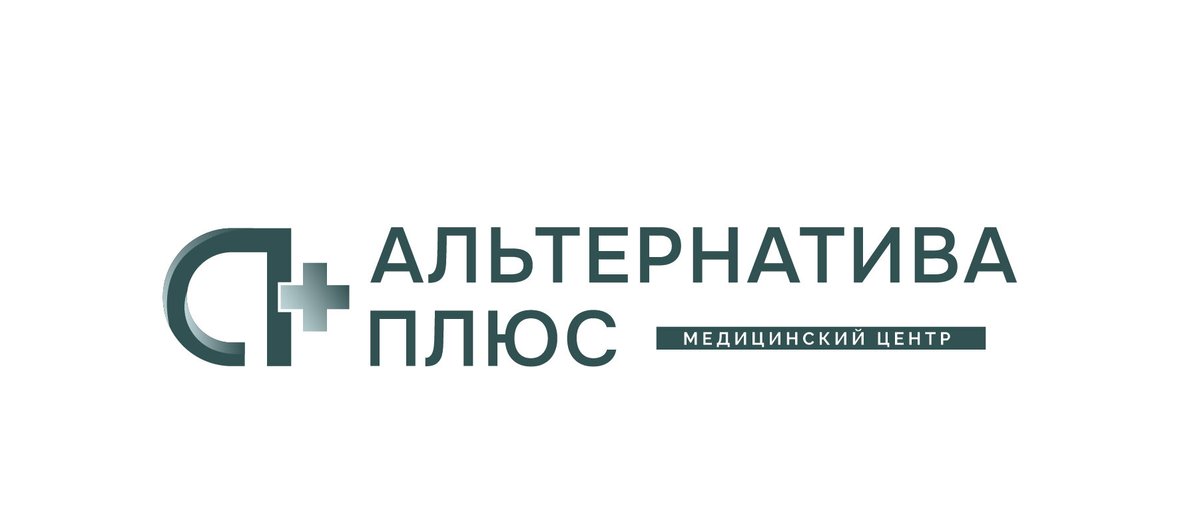 АЛЬТЕРНАТИВА
ПЛЮС
МЕДИЦИНСКИЙ ЦЕНТР